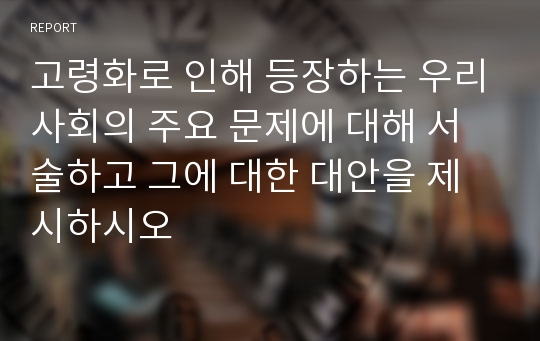 REPORT

고령화로 인해 등장하는 우리 사회의 주요 문제에 대해 서술하고 그에 대한 대안을 제시하시오